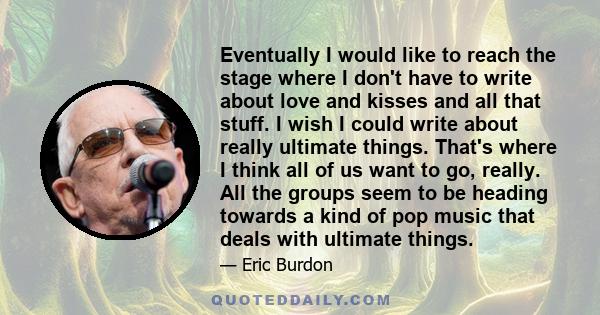 Eventually I would like to reach the stage where I don't have to write about love and kisses and all that stuff. I wish I could write about really ultimate things. That's where I think all of us want to go, really. All the groups seem to be heading towards a kind of pop music that deals with ultimate things.

— Eric Burdon

QUOTEDDAILY.COM